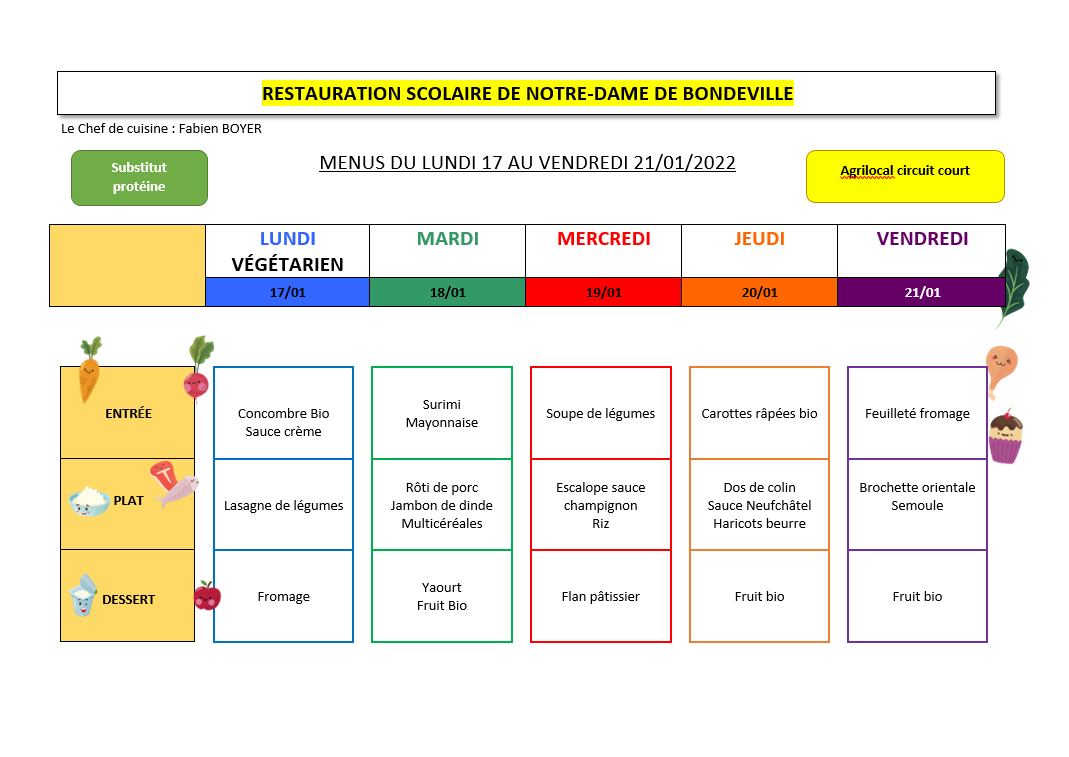 RESTAURATION SCOLAIRE DE NOTRE-DAME DE BONDEVILLE

Le Chef de cuisine : Fabien BOYER

Substitut protéine

MENUS DU LUNDI 17 AU VENDREDI 21/01/2022

Agrilocal circuit court

| | LUNDI VÉGÉTARIEN | MARDI | MERCREDI | JEUDI | VENDREDI |
|---|---|---|---|---|---|
| | 17/01 | 18/01 | 19/01 | 20/01 | 21/01 |
| ENTRÉE | Concombre Bio Sauce crème | Surimi Mayonnaise | Soupe de légumes | Carottes râpées bio | Feuilleté fromage |
| PLAT | Lasagne de légumes | Rôti de porc Jambon de dinde Multicéréales | Escalope sauce champignon Riz | Dos de colin Sauce Neufchâtel Haricots beurre | Brochette orientale Semoule |
| DESSERT | Fromage | Yaourt Fruit Bio | Flan pâtissier | Fruit bio | Fruit bio |